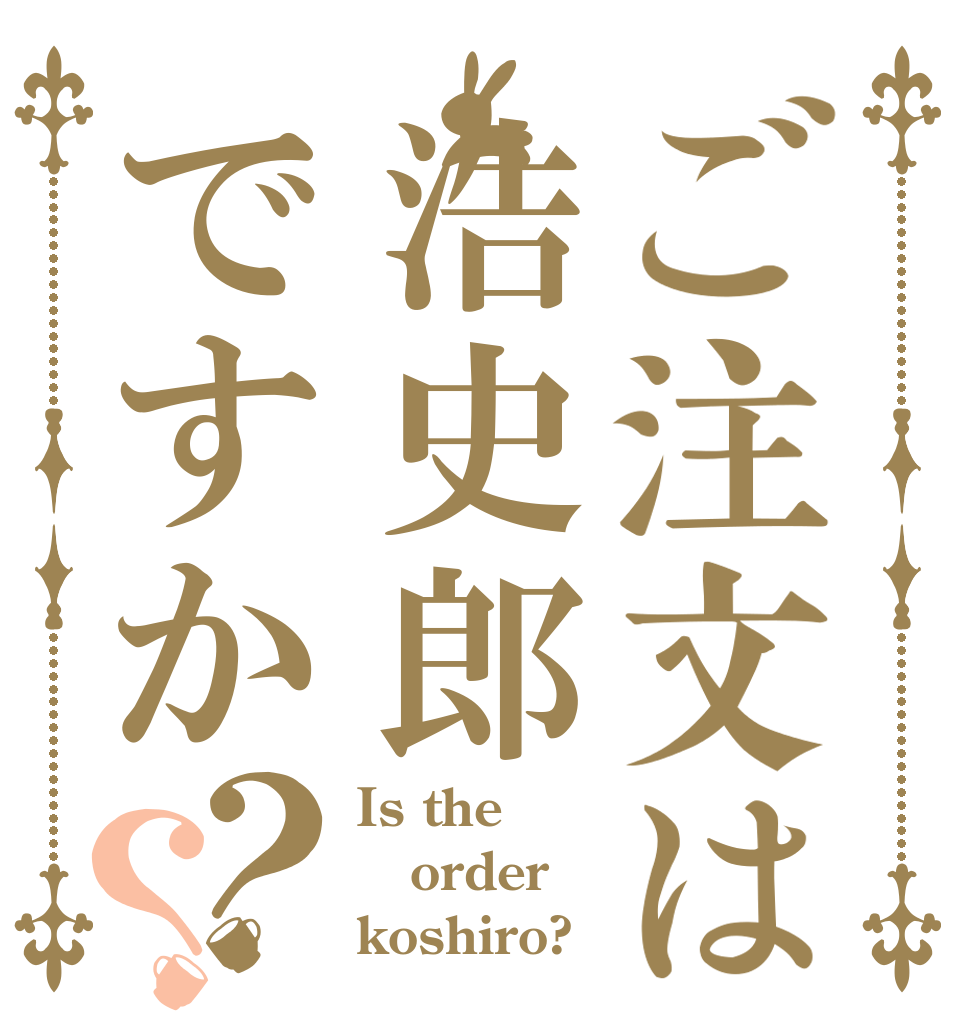 ご注文は浩史郎ですか??

Is the order koshiro?